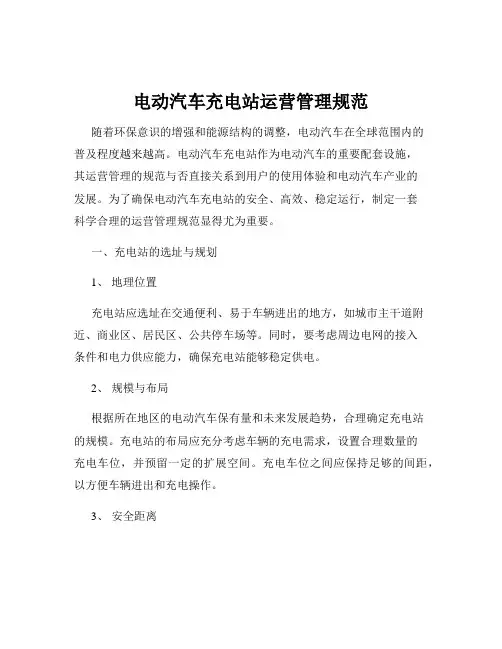 电动汽车充电站运营管理规范

随着环保意识的增强和能源结构的调整，电动汽车在全球范围内的普及程度越来越高。电动汽车充电站作为电动汽车的重要配套设施，其运营管理的规范与否直接关系到用户的使用体验和电动汽车产业的发展。为了确保电动汽车充电站的安全、高效、稳定运行，制定一套科学合理的运营管理规范显得尤为重要。

一、充电站的选址与规划

1、 地理位置

充电站应选址在交通便利、易于车辆进出的地方，如城市主干道附近、商业区、居民区、公共停车场等。同时，要考虑周边电网的接入条件和电力供应能力，确保充电站能够稳定供电。

2、 规模与布局

根据所在地区的电动汽车保有量和未来发展趋势，合理确定充电站的规模。充电站的布局应充分考虑车辆的充电需求，设置合理数量的充电车位，并预留一定的扩展空间。充电车位之间应保持足够的间距，以方便车辆进出和充电操作。

3、 安全距离